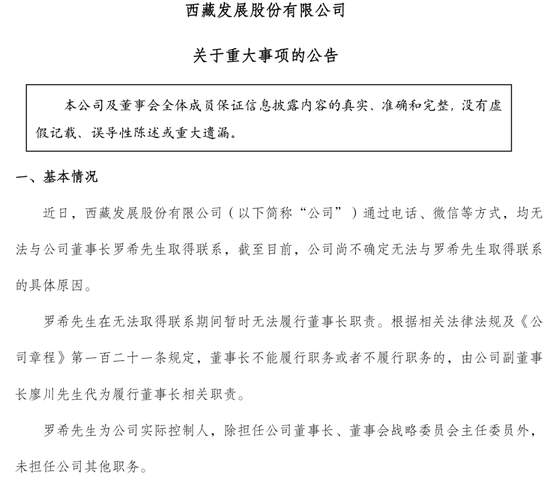 西藏发展股份有限公司

关于重大事项的公告

本公司及董事会全体成员保证信息披露内容的真实、准确和完整，没有虚假记载、误导性陈述或重大遗漏。

一、基本情况

近日，西藏发展股份有限公司（以下简称“公司”）通过电话、微信等方式，均无法与公司董事长罗希先生取得联系，截至目前，公司尚不确定无法与罗希先生取得联系的具体原因。

罗希先生在无法取得联系期间暂时无法履行董事长职责。根据相关法律法规及《公司章程》第一百二十一条规定，董事长不能履行职务或者不履行职务的，由公司副董事长廖川先生代为履行董事长相关职责。

罗希先生为公司实际控制人，除担任公司董事长、董事会战略委员会主任委员外，未担任公司其他职务。